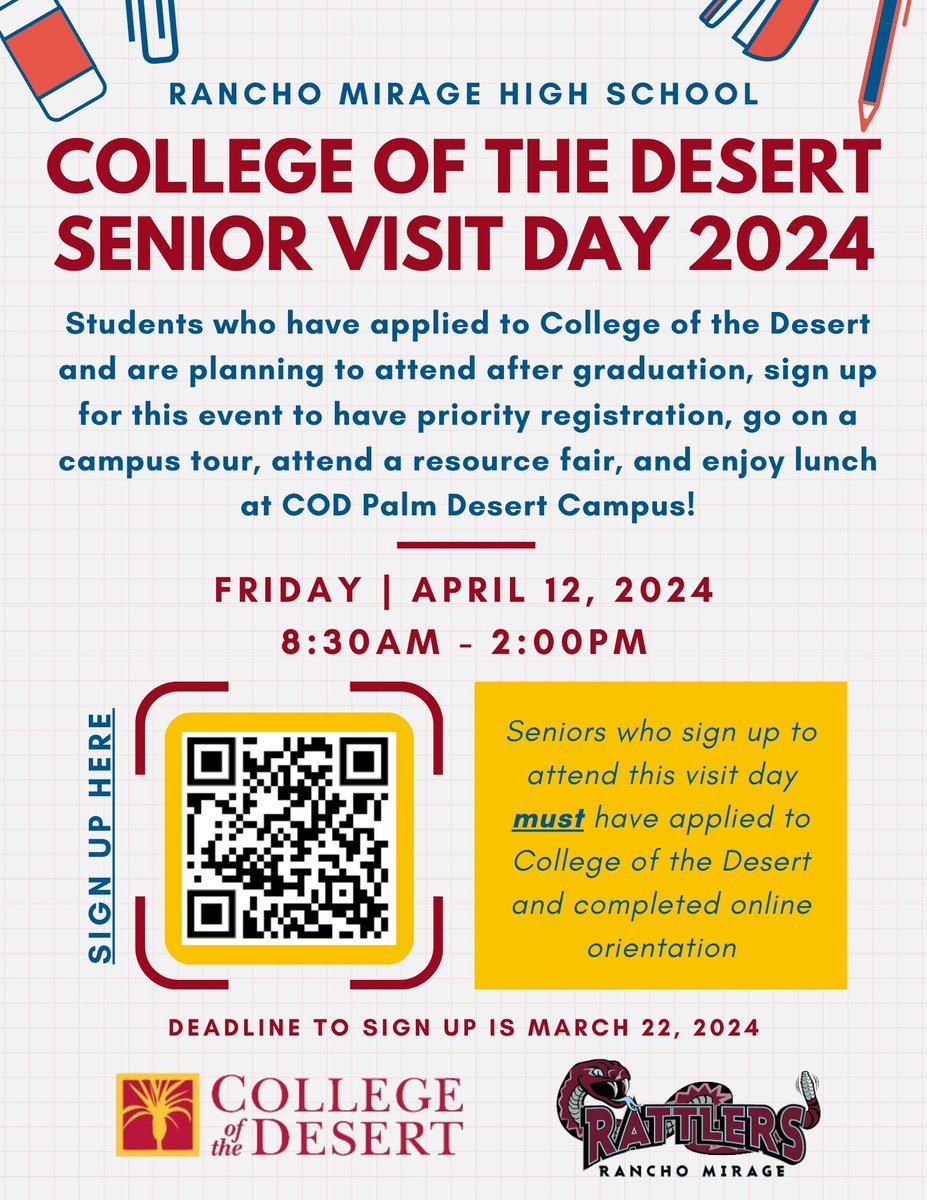 RANCHO MIRAGE HIGH SCHOOL

COLLEGE OF THE DESERT SENIOR VISIT DAY 2024

Students who have applied to College of the Desert and are planning to attend after graduation, sign up for this event to have priority registration, go on a campus tour, attend a resource fair, and enjoy lunch at COD Palm Desert Campus!

FRIDAY | APRIL 12, 2024
8:30AM - 2:00PM

SIGN UP HERE

Seniors who sign up to attend this visit day must have applied to College of the Desert and completed online orientation

DEADLINE TO SIGN UP IS MARCH 22, 2024

COLLEGE of the DESERT

RATTLERS
RANCHO MIRAGE